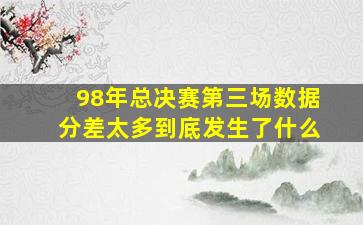 98年总决赛第三场数据分差太多到底发生了什么